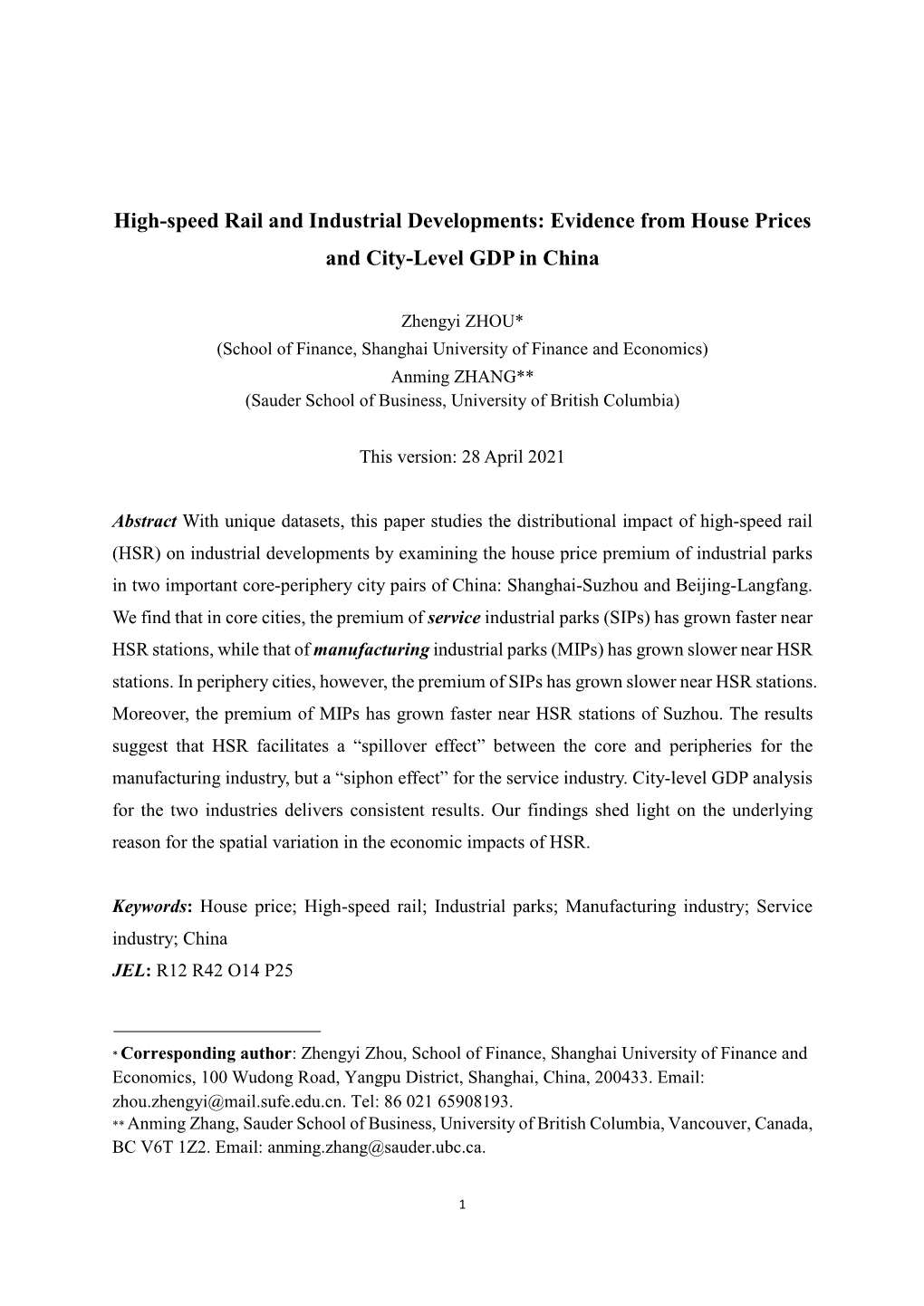 High-speed Rail and Industrial Developments: Evidence from House Prices and City-Level GDP in China

Zhengyi ZHOU*
(School of Finance, Shanghai University of Finance and Economics)
Anming ZHANG**
(Sauder School of Business, University of British Columbia)

This version: 28 April 2021

Abstract With unique datasets, this paper studies the distributional impact of high-speed rail (HSR) on industrial developments by examining the house price premium of industrial parks in two important core-periphery city pairs of China: Shanghai-Suzhou and Beijing-Langfang. We find that in core cities, the premium of service industrial parks (SIPs) has grown faster near HSR stations, while that of manufacturing industrial parks (MIPs) has grown slower near HSR stations. In periphery cities, however, the premium of SIPs has grown slower near HSR stations. Moreover, the premium of MIPs has grown faster near HSR stations of Suzhou. The results suggest that HSR facilitates a “spillover effect” between the core and peripheries for the manufacturing industry, but a “siphon effect” for the service industry. City-level GDP analysis for the two industries delivers consistent results. Our findings shed light on the underlying reason for the spatial variation in the economic impacts of HSR.

Keywords: House price; High-speed rail; Industrial parks; Manufacturing industry; Service industry; China
JEL: R12 R42 O14 P25

* Corresponding author: Zhengyi Zhou, School of Finance, Shanghai University of Finance and Economics, 100 Wudong Road, Yangpu District, Shanghai, China, 200433. Email: zhou.zhengyi@mail.sufe.edu.cn. Tel: 86 021 65908193.
** Anming Zhang, Sauder School of Business, University of British Columbia, Vancouver, Canada, BC V6T 1Z2. Email: anming.zhang@sauder.ubc.ca.

1